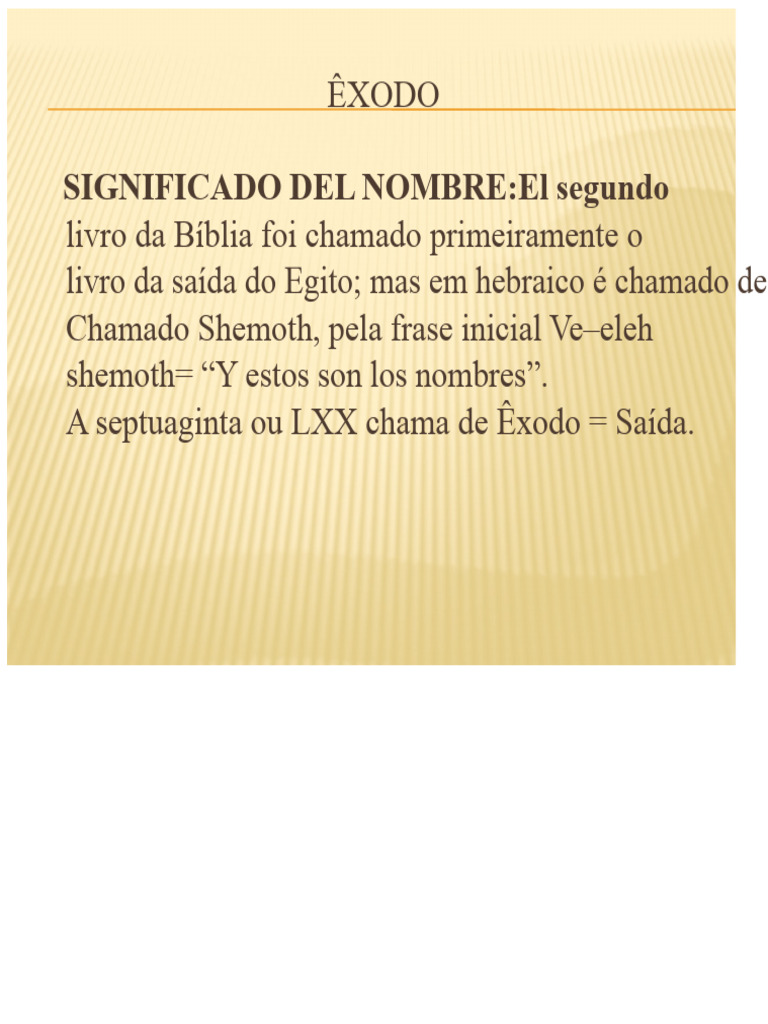 ÊXODO

SIGNIFICADO DEL NOMBRE:El segundo livro da Bíblia foi chamado primeiramente o livro da saída do Egito; mas em hebraico é chamado de Chamado Shemoth, pela frase inicial Ve–eleh shemoth= “Y estos son los nombres”.
A septuaginta ou LXX chama de Êxodo = Saída.